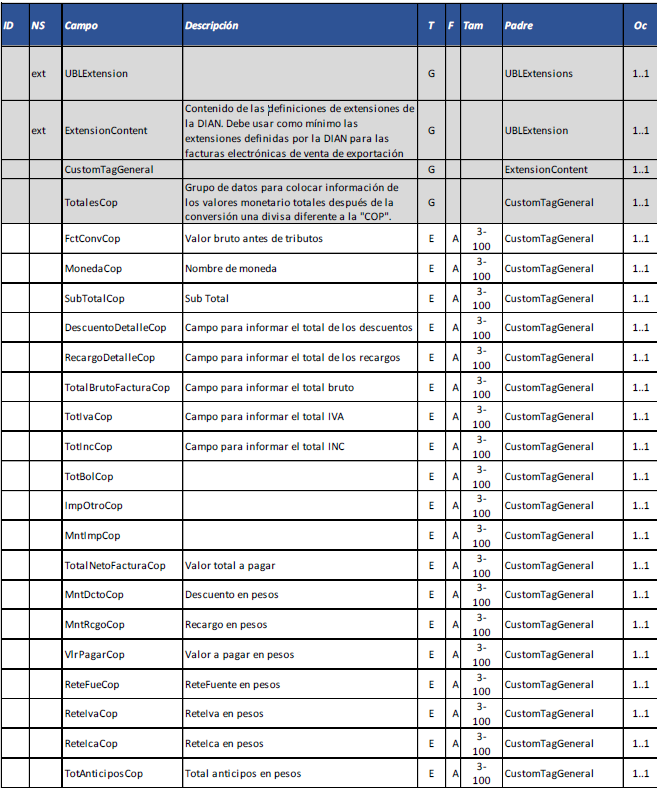 | ID | NS | Campo | Descripción | T | F | Tam | Padre | Oc |
|---|---|---|---|---|---|---|---|---|
| | ext | UBLExtension | | G | | | UBLExtensions | 1..1 |
| | ext | ExtensionContent | Contenido de las definiciones de extensiones de la DIAN. Debe usar como mínimo las extensiones definidas por la DIAN para las facturas electrónicas de venta de exportación | G | | | UBLExtension | 1..1 |
| | | CustomTagGeneral | | G | | | ExtensionContent | 1..1 |
| | | TotalesCop | Grupo de datos para colocar información de los valores monetario totales después de la conversión una divisa diferente a la "COP". | G | | | CustomTagGeneral | 1..1 |
| | | FctConvCop | Valor bruto antes de tributos | E | A | 3-100 | CustomTagGeneral | 1..1 |
| | | MonedaCop | Nombre de moneda | E | A | 3-100 | CustomTagGeneral | 1..1 |
| | | SubTotalCop | Sub Total | E | A | 3-100 | CustomTagGeneral | 1..1 |
| | | DescuentoDetalleCop | Campo para informar el total de los descuentos | E | A | 3-100 | CustomTagGeneral | 1..1 |
| | | RecargoDetalleCop | Campo para informar el total de los recargos | E | A | 3-100 | CustomTagGeneral | 1..1 |
| | | TotalBrutoFacturaCop | Campo para informar el total bruto | E | A | 3-100 | CustomTagGeneral | 1..1 |
| | | TotIvaCop | Campo para informar el total IVA | E | A | 3-100 | CustomTagGeneral | 1..1 |
| | | TotIncCop | Campo para informar el total INC | E | A | 3-100 | CustomTagGeneral | 1..1 |
| | | TotBolCop | | E | A | 3-100 | CustomTagGeneral | 1..1 |
| | | ImpOtroCop | | E | A | 3-100 | CustomTagGeneral | 1..1 |
| | | MntImpCop | | E | A | 3-100 | CustomTagGeneral | 1..1 |
| | | TotalNetoFacturaCop | Valor total a pagar | E | A | 3-100 | CustomTagGeneral | 1..1 |
| | | MntDctoCop | Descuento en pesos | E | A | 3-100 | CustomTagGeneral | 1..1 |
| | | MntRcgoCop | Recargo en pesos | E | A | 3-100 | CustomTagGeneral | 1..1 |
| | | VlrPagarCop | Valor a pagar en pesos | E | A | 3-100 | CustomTagGeneral | 1..1 |
| | | ReteFueCop | ReteFuente en pesos | E | A | 3-100 | CustomTagGeneral | 1..1 |
| | | ReteIvaCop | ReteIva en pesos | E | A | 3-100 | CustomTagGeneral | 1..1 |
| | | ReteIcaCop | ReteIca en pesos | E | A | 3-100 | CustomTagGeneral | 1..1 |
| | | TotAnticiposCop | Total anticipos en pesos | E | A | 3-100 | CustomTagGeneral | 1..1 |